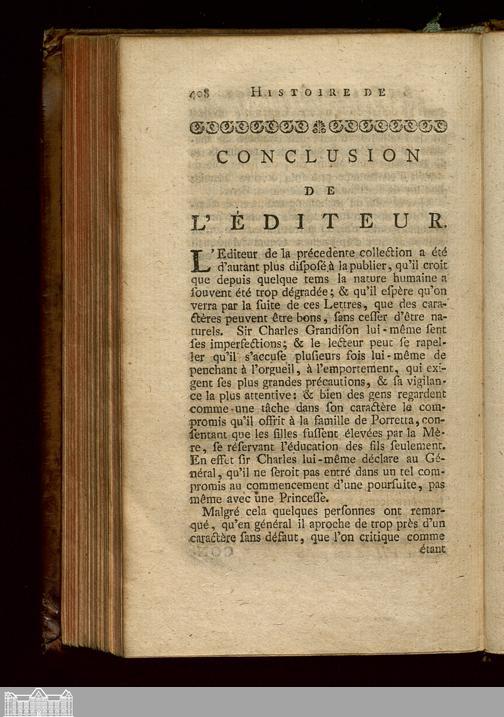 408 HISTOIRE DE

CONCLUSION

DE

L'ÉDITEUR.

L'Editeur de la précedente collection a été d'autant plus disposé à la publier, qu'il croit que depuis quelque tems la nature humaine a souvent été trop dégradée; & qu'il espère qu'on verra par la suite de ces Lettres, que des caractères peuvent être bons, sans cesser d'être naturels. Sir Charles Grandison lui-même sent ses imperfections; & le lecteur peut se rapeller qu'il s'accuse plusieurs fois lui-même de penchant à l'orgueil, à l'emportement, qui exigent ses plus grandes précautions, & sa vigilance la plus attentive: & bien des gens regardent comme une tâche dans son caractère le compromis qu'il offrit à la famille de Porretta, consentant que les filles fussent élevées par la Mère, se réservant l'éducation des fils seulement. En effet sir Charles lui-même déclare au Général, qu'il ne seroit pas entré dans un tel compromis au commencement d'une poursuite, pas même avec une Princesse.

Malgré cela quelques personnes ont remarqué, qu'en général il aproche de trop près d'un caractère sans défaut, que l'on critique comme étant